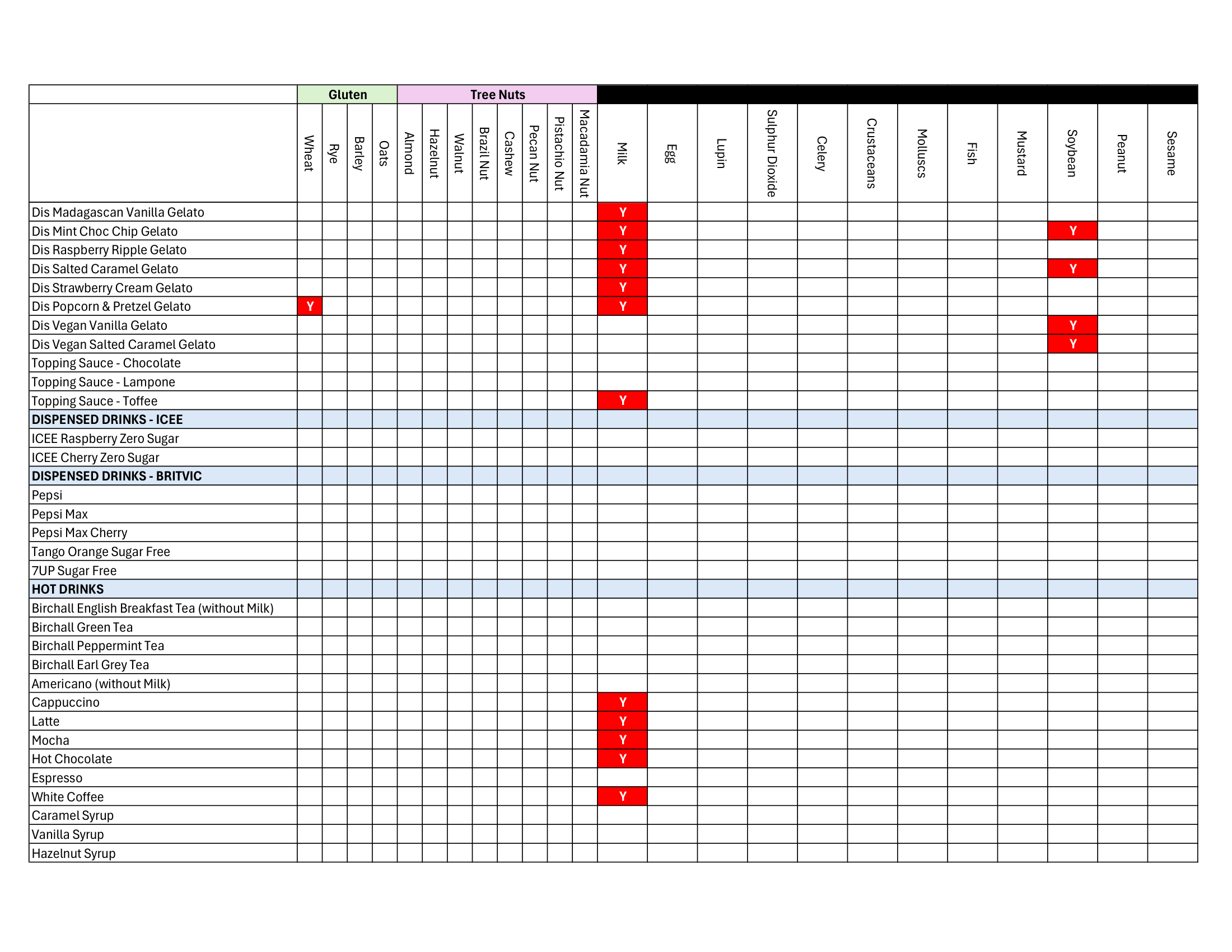 | | Gluten | | | | Tree Nuts | | | | | | | | | | | | | | | | | | | |
|---|---|---|---|---|---|---|---|---|---|---|---|---|---|---|---|---|---|---|---|---|---|---|---|---|
| | Wheat | Rye | Barley | Oats | Almond | Hazelnut | Walnut | Brazil Nut | Cashew | Pecan Nut | Pistachio Nut | Macadamia Nut | Milk | Egg | Lupin | Sulphur Dioxide | Celery | Crustaceans | Molluscs | Fish | Mustard | Soybean | Peanut | Sesame |
| Dis Madagascan Vanilla Gelato | | | | | | | | | | | | | Y | | | | | | | | | | | |
| Dis Mint Choc Chip Gelato | | | | | | | | | | | | | Y | | | | | | | | | Y | | |
| Dis Raspberry Ripple Gelato | | | | | | | | | | | | | Y | | | | | | | | | | | |
| Dis Salted Caramel Gelato | | | | | | | | | | | | | Y | | | | | | | | | Y | | |
| Dis Strawberry Cream Gelato | | | | | | | | | | | | | Y | | | | | | | | | | | |
| Dis Popcorn & Pretzel Gelato | Y | | | | | | | | | | | | Y | | | | | | | | | | | |
| Dis Vegan Vanilla Gelato | | | | | | | | | | | | | | | | | | | | | | Y | | |
| Dis Vegan Salted Caramel Gelato | | | | | | | | | | | | | | | | | | | | | | Y | | |
| Topping Sauce - Chocolate | | | | | | | | | | | | | | | | | | | | | | | | |
| Topping Sauce - Lampone | | | | | | | | | | | | | | | | | | | | | | | | |
| Topping Sauce - Toffee | | | | | | | | | | | | | Y | | | | | | | | | | | |
| **DISPENSED DRINKS - ICEE** | | | | | | | | | | | | | | | | | | | | | | | | |
| ICEE Raspberry Zero Sugar | | | | | | | | | | | | | | | | | | | | | | | | |
| ICEE Cherry Zero Sugar | | | | | | | | | | | | | | | | | | | | | | | | |
| **DISPENSED DRINKS - BRITVIC** | | | | | | | | | | | | | | | | | | | | | | | | |
| Pepsi | | | | | | | | | | | | | | | | | | | | | | | | |
| Pepsi Max | | | | | | | | | | | | | | | | | | | | | | | | |
| Pepsi Max Cherry | | | | | | | | | | | | | | | | | | | | | | | | |
| Tango Orange Sugar Free | | | | | | | | | | | | | | | | | | | | | | | | |
| 7UP Sugar Free | | | | | | | | | | | | | | | | | | | | | | | | |
| **HOT DRINKS** | | | | | | | | | | | | | | | | | | | | | | | | |
| Birchall English Breakfast Tea (without Milk) | | | | | | | | | | | | | | | | | | | | | | | | |
| Birchall Green Tea | | | | | | | | | | | | | | | | | | | | | | | | |
| Birchall Peppermint Tea | | | | | | | | | | | | | | | | | | | | | | | | |
| Birchall Earl Grey Tea | | | | | | | | | | | | | | | | | | | | | | | | |
| Americano (without Milk) | | | | | | | | | | | | | | | | | | | | | | | | |
| Cappuccino | | | | | | | | | | | | | Y | | | | | | | | | | | |
| Latte | | | | | | | | | | | | | Y | | | | | | | | | | | |
| Mocha | | | | | | | | | | | | | Y | | | | | | | | | | | |
| Hot Chocolate | | | | | | | | | | | | | Y | | | | | | | | | | | |
| Espresso | | | | | | | | | | | | | | | | | | | | | | | | |
| White Coffee | | | | | | | | | | | | | Y | | | | | | | | | | | |
| Caramel Syrup | | | | | | | | | | | | | | | | | | | | | | | | |
| Vanilla Syrup | | | | | | | | | | | | | | | | | | | | | | | | |
| Hazelnut Syrup | | | | | | | | | | | | | | | | | | | | | | | | |